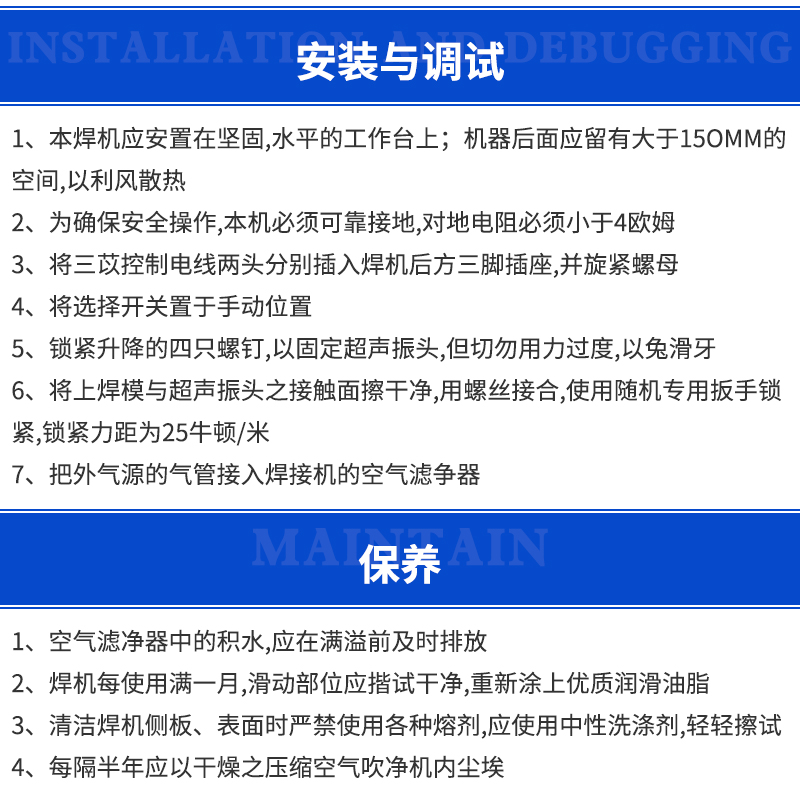 INSTALLATION AND DEBUGGING

安装与调试

1、本焊机应安置在坚固,水平的工作台上；机器后面应留有大于15OMM的空间,以利风散热

2、为确保安全操作,本机必须可靠接地,对地电阻必须小于4欧姆

3、将三苡控制电线两头分别插入焊机后方三脚插座,并旋紧螺母

4、将选择开关置于手动位置

5、锁紧升降的四只螺钉,以固定超声振头,但切勿用力过度,以兔滑牙

6、将上焊模与超声振头之接触面擦干净,用螺丝接合,使用随机专用扳手锁紧,锁紧力距为25牛顿/米

7、把外气源的气管接入焊接机的空气滤争器

MAINTAIN

保养

1、空气滤净器中的积水,应在满溢前及时排放

2、焊机每使用满一月,滑动部位应揩试干净,重新涂上优质润滑油脂

3、清洁焊机侧板、表面时严禁使用各种熔剂,应使用中性洗涤剂,轻轻擦试

4、每隔半年应以干燥之压缩空气吹净机内尘埃